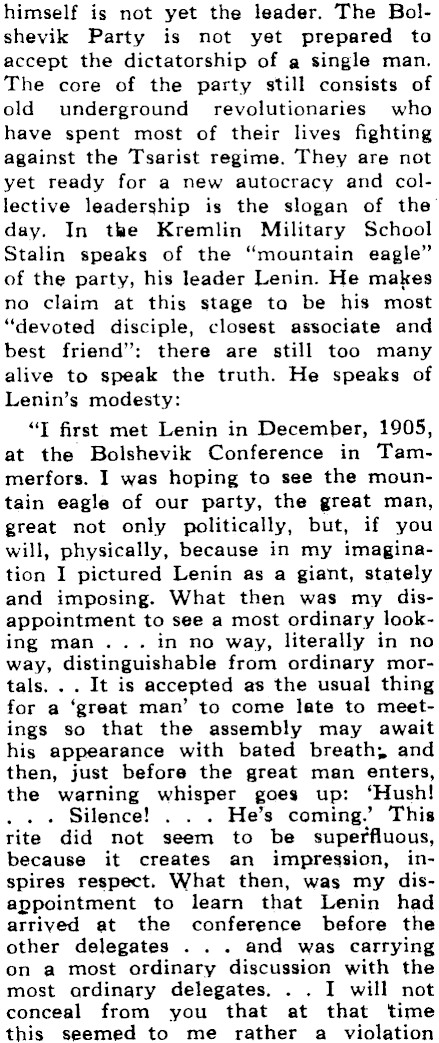 himself is not yet the leader. The Bolshevik Party is not yet prepared to accept the dictatorship of a single man. The core of the party still consists of old underground revolutionaries who have spent most of their lives fighting against the Tsarist regime. They are not yet ready for a new autocracy and collective leadership is the slogan of the day. In the Kremlin Military School Stalin speaks of the "mountain eagle" of the party, his leader Lenin. He makes no claim at this stage to be his most "devoted disciple, closest associate and best friend": there are still too many alive to speak the truth. He speaks of Lenin's modesty:

"I first met Lenin in December, 1905, at the Bolshevik Conference in Tammerfors. I was hoping to see the mountain eagle of our party, the great man, great not only politically, but, if you will, physically, because in my imagination I pictured Lenin as a giant, stately and imposing. What then was my disappointment to see a most ordinary looking man . . . in no way, literally in no way, distinguishable from ordinary mortals. . . It is accepted as the usual thing for a 'great man' to come late to meetings so that the assembly may await his appearance with bated breath; and then, just before the great man enters, the warning whisper goes up: 'Hush! . . . Silence! . . . He's coming.' This rite did not seem to be superfluous, because it creates an impression, inspires respect. What then, was my disappointment to learn that Lenin had arrived at the conference before the other delegates . . . and was carrying on a most ordinary discussion with the most ordinary delegates. . . I will not conceal from you that at that time this seemed to me rather a violation